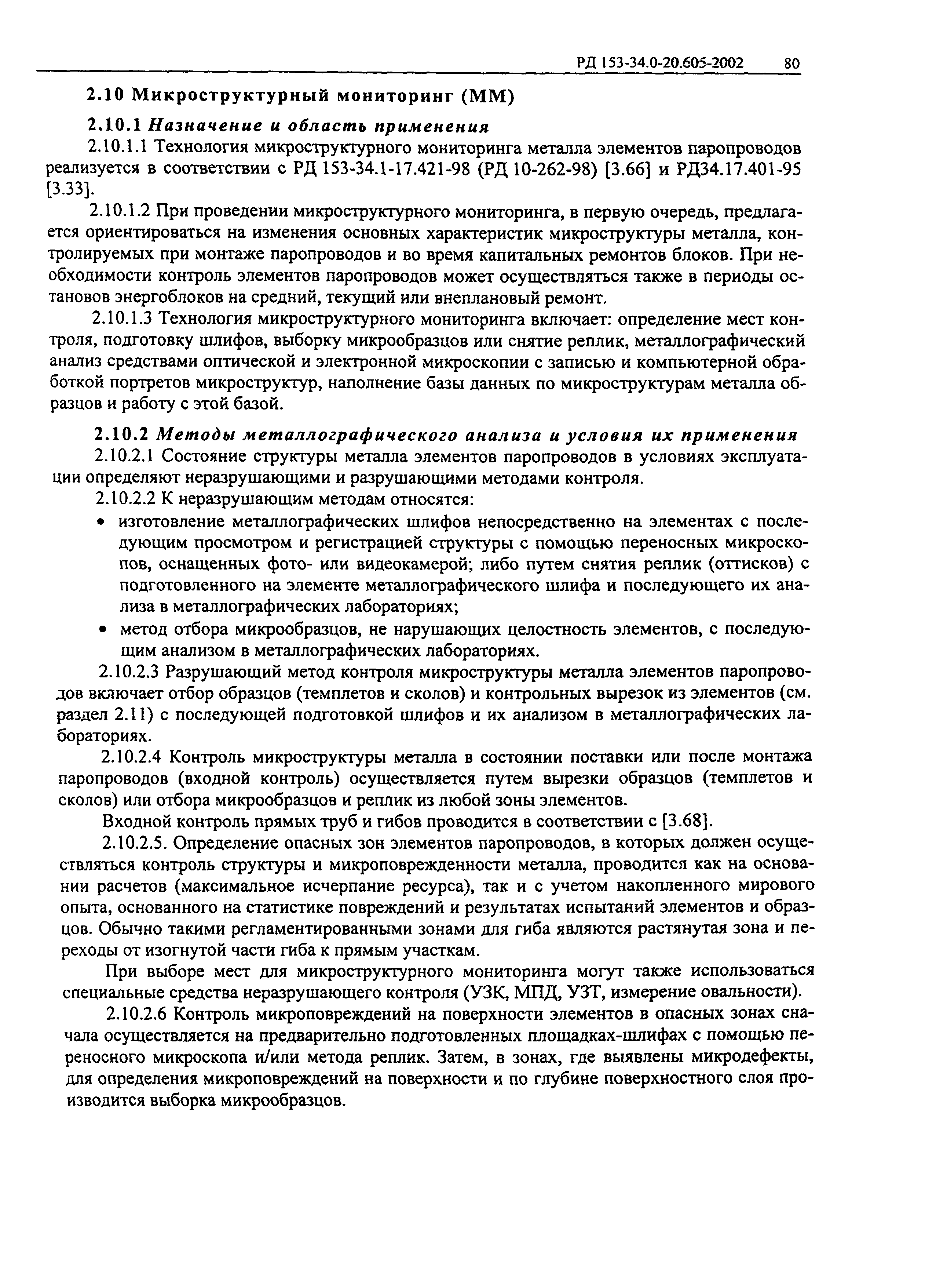 РД 153-34.0-20.605-2002 80

2.10 Микроструктурный мониторинг (ММ)

2.10.1 Назначение и область применения

2.10.1.1 Технология микроструктурного мониторинга металла элементов паропроводов реализуется в соответствии с РД 153-34.1-17.421-98 (РД 10-262-98) [3.66] и РД34.17.401-95 [3.33].

2.10.1.2 При проведении микроструктурного мониторинга, в первую очередь, предлагается ориентироваться на изменения основных характеристик микроструктуры металла, контролируемых при монтаже паропроводов и во время капитальных ремонтов блоков. При необходимости контроль элементов паропроводов может осуществляться также в периоды остановов энергоблоков на средний, текущий или внеплановый ремонт.

2.10.1.3 Технология микроструктурного мониторинга включает: определение мест контроля, подготовку шлифов, выборку микрообразцов или снятие реплик, металлографический анализ средствами оптической и электронной микроскопии с записью и компьютерной обработкой портретов микроструктур, наполнение базы данных по микроструктурам металла образцов и работу с этой базой.

2.10.2 Методы металлографического анализа и условия их применения

2.10.2.1 Состояние структуры металла элементов паропроводов в условиях эксплуатации определяют неразрушающими и разрушающими методами контроля.

2.10.2.2 К неразрушающим методам относятся:

• изготовление металлографических шлифов непосредственно на элементах с последующим просмотром и регистрацией структуры с помощью переносных микроскопов, оснащенных фото- или видеокамерой; либо путем снятия реплик (оттисков) с подготовленного на элементе металлографического шлифа и последующего их анализа в металлографических лабораториях;

• метод отбора микрообразцов, не нарушающих целостность элементов, с последующим анализом в металлографических лабораториях.

2.10.2.3 Разрушающий метод контроля микроструктуры металла элементов паропроводов включает отбор образцов (темплетов и сколов) и контрольных вырезок из элементов (см. раздел 2.11) с последующей подготовкой шлифов и их анализом в металлографических лабораториях.

2.10.2.4 Контроль микроструктуры металла в состоянии поставки или после монтажа паропроводов (входной контроль) осуществляется путем вырезки образцов (темплетов и сколов) или отбора микрообразцов и реплик из любой зоны элементов.

Входной контроль прямых труб и гибов проводится в соответствии с [3.68].

2.10.2.5. Определение опасных зон элементов паропроводов, в которых должен осуществляться контроль структуры и микроповрежденности металла, проводится как на основании расчетов (максимальное исчерпание ресурса), так и с учетом накопленного мирового опыта, основанного на статистике повреждений и результатах испытаний элементов и образцов. Обычно такими регламентированными зонами для гиба являются растянутая зона и переходы от изогнутой части гиба к прямым участкам.

При выборе мест для микроструктурного мониторинга могут также использоваться специальные средства неразрушающего контроля (УЗК, МПД, УЗТ, измерение овальности).

2.10.2.6 Контроль микроповреждений на поверхности элементов в опасных зонах сначала осуществляется на предварительно подготовленных площадках-шлифах с помощью переносного микроскопа и/или метода реплик. Затем, в зонах, где выявлены микродефекты, для определения микроповреждений на поверхности и по глубине поверхностного слоя производится выборка микрообразцов.